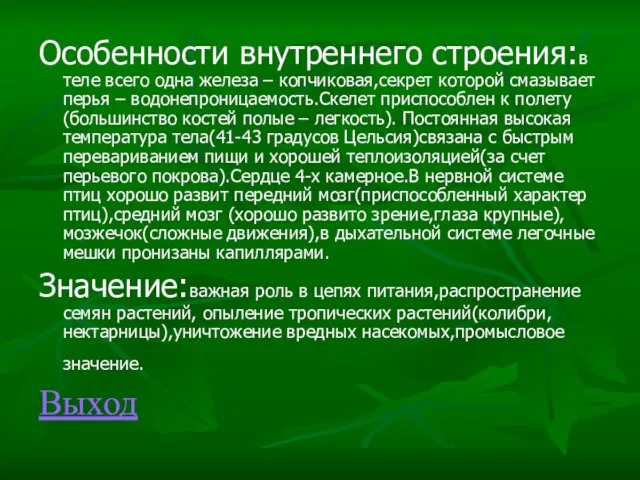 Особенности внутреннего строения:в теле всего одна железа – копчиковая,секрет которой смазывает перья – водонепроницаемость.Скелет приспособлен к полету (большинство костей полые – легкость). Постоянная высокая температура тела(41-43 градусов Цельсия)связана с быстрым перевариванием пищи и хорошей теплоизоляцией(за счет перьевого покрова).Сердце 4-х камерное.В нервной системе птиц хорошо развит передний мозг(приспособленный характер птиц),средний мозг (хорошо развито зрение,глаза крупные), мозжечок(сложные движения),в дыхательной системе легочные мешки пронизаны капиллярами.

Значение:важная роль в цепях питания,распространение семян растений, опыление тропических растений(колибри, нектарницы),уничтожение вредных насекомых,промысловое значение.

Выход